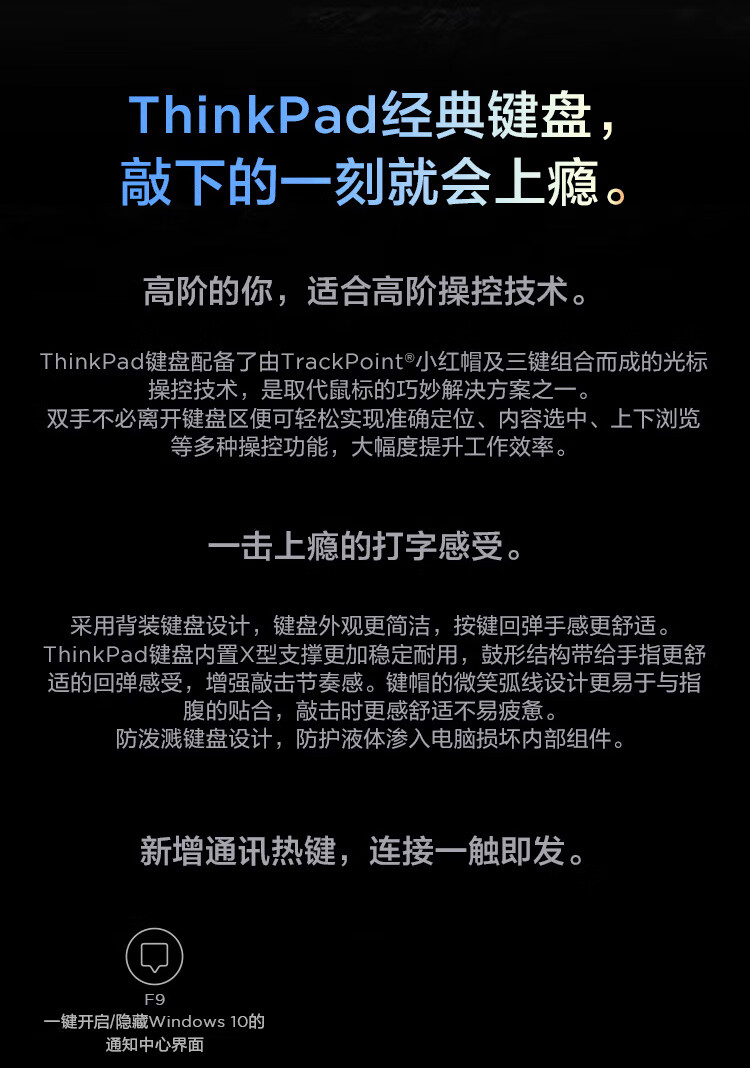 ThinkPad经典键盘，
敲下的一刻就会上瘾。

高阶的你，适合高阶操控技术。

ThinkPad键盘配备了由TrackPoint®小红帽及三键组合而成的光标操控技术，是取代鼠标的巧妙解决方案之一。
双手不必离开键盘区便可轻松实现准确定位、内容选中、上下浏览等多种操控功能，大幅度提升工作效率。

一击上瘾的打字感受。

采用背装键盘设计，键盘外观更简洁，按键回弹手感更舒适。
ThinkPad键盘内置X型支撑更加稳定耐用，鼓形结构带给手指更舒适的回弹感受，增强敲击节奏感。键帽的微笑弧线设计更易于与指腹的贴合，敲击时更感舒适不易疲惫。
防泼溅键盘设计，防护液体渗入电脑损坏内部组件。

新增通讯热键，连接一触即发。

F9
一键开启/隐藏Windows 10的
通知中心界面